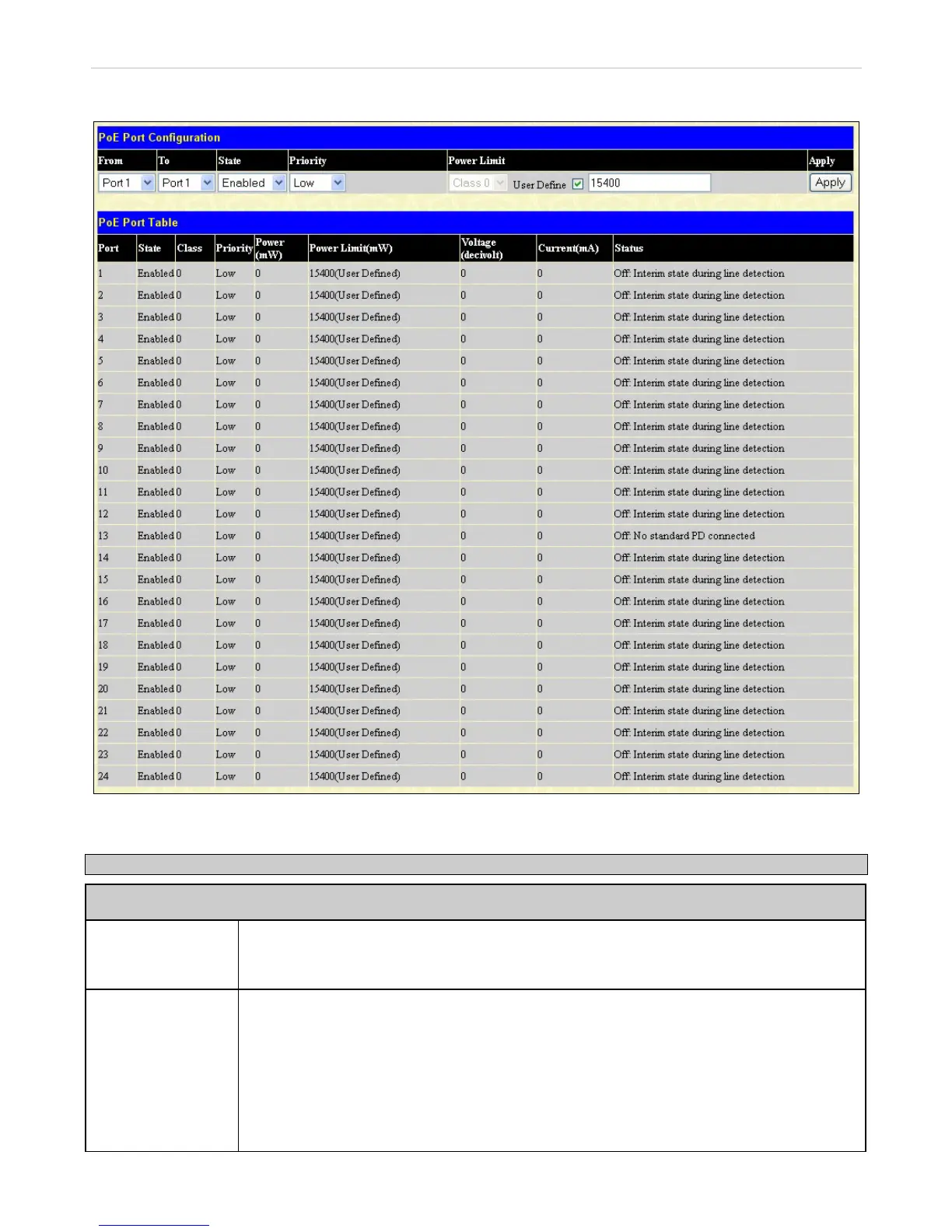 PoE Port Configuration

| From | To | State | Priority | Power Limit | Apply |
|---|---|---|---|---|---|
| Port 1 | Port 1 | Enabled | Low | Class 0 User Define 15400 | Apply |

PoE Port Table

| Port | State | Class | Priority | Power (mW) | Power Limit(mW) | Voltage (decivolt) | Current(mA) | Status |
|---|---|---|---|---|---|---|---|---|
| 1 | Enabled | 0 | Low | 0 | 15400(User Defined) | 0 | 0 | Off: Interim state during line detection |
| 2 | Enabled | 0 | Low | 0 | 15400(User Defined) | 0 | 0 | Off: Interim state during line detection |
| 3 | Enabled | 0 | Low | 0 | 15400(User Defined) | 0 | 0 | Off: Interim state during line detection |
| 4 | Enabled | 0 | Low | 0 | 15400(User Defined) | 0 | 0 | Off: Interim state during line detection |
| 5 | Enabled | 0 | Low | 0 | 15400(User Defined) | 0 | 0 | Off: Interim state during line detection |
| 6 | Enabled | 0 | Low | 0 | 15400(User Defined) | 0 | 0 | Off: Interim state during line detection |
| 7 | Enabled | 0 | Low | 0 | 15400(User Defined) | 0 | 0 | Off: Interim state during line detection |
| 8 | Enabled | 0 | Low | 0 | 15400(User Defined) | 0 | 0 | Off: Interim state during line detection |
| 9 | Enabled | 0 | Low | 0 | 15400(User Defined) | 0 | 0 | Off: Interim state during line detection |
| 10 | Enabled | 0 | Low | 0 | 15400(User Defined) | 0 | 0 | Off: Interim state during line detection |
| 11 | Enabled | 0 | Low | 0 | 15400(User Defined) | 0 | 0 | Off: Interim state during line detection |
| 12 | Enabled | 0 | Low | 0 | 15400(User Defined) | 0 | 0 | Off: Interim state during line detection |
| 13 | Enabled | 0 | Low | 0 | 15400(User Defined) | 0 | 0 | Off: No standard PD connected |
| 14 | Enabled | 0 | Low | 0 | 15400(User Defined) | 0 | 0 | Off: Interim state during line detection |
| 15 | Enabled | 0 | Low | 0 | 15400(User Defined) | 0 | 0 | Off: Interim state during line detection |
| 16 | Enabled | 0 | Low | 0 | 15400(User Defined) | 0 | 0 | Off: Interim state during line detection |
| 17 | Enabled | 0 | Low | 0 | 15400(User Defined) | 0 | 0 | Off: Interim state during line detection |
| 18 | Enabled | 0 | Low | 0 | 15400(User Defined) | 0 | 0 | Off: Interim state during line detection |
| 19 | Enabled | 0 | Low | 0 | 15400(User Defined) | 0 | 0 | Off: Interim state during line detection |
| 20 | Enabled | 0 | Low | 0 | 15400(User Defined) | 0 | 0 | Off: Interim state during line detection |
| 21 | Enabled | 0 | Low | 0 | 15400(User Defined) | 0 | 0 | Off: Interim state during line detection |
| 22 | Enabled | 0 | Low | 0 | 15400(User Defined) | 0 | 0 | Off: Interim state during line detection |
| 23 | Enabled | 0 | Low | 0 | 15400(User Defined) | 0 | 0 | Off: Interim state during line detection |
| 24 | Enabled | 0 | Low | 0 | 15400(User Defined) | 0 | 0 | Off: Interim state during line detection |